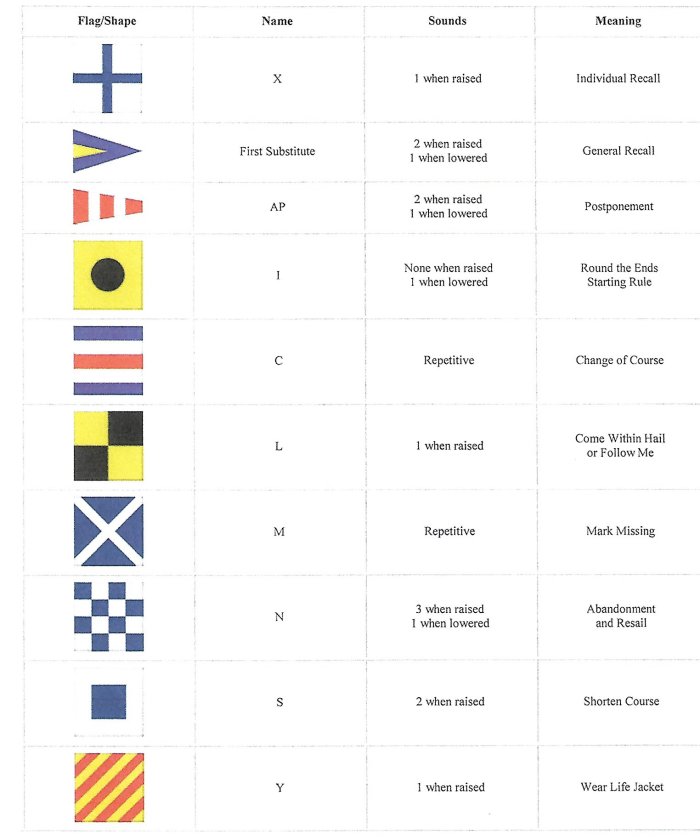 | Flag/Shape | Name | Sounds | Meaning |
|---|---|---|---|
| | X | 1 when raised | Individual Recall |
| | First Substitute | 2 when raised 1 when lowered | General Recall |
| | AP | 2 when raised 1 when lowered | Postponement |
| | I | None when raised 1 when lowered | Round the Ends Starting Rule |
| | C | Repetitive | Change of Course |
| | L | 1 when raised | Come Within Hail or Follow Me |
| | M | Repetitive | Mark Missing |
| | N | 3 when raised 1 when lowered | Abandonment and Resail |
| | S | 2 when raised | Shorten Course |
| | Y | 1 when raised | Wear Life Jacket |